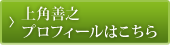 上角善之
プロフィールはこちら